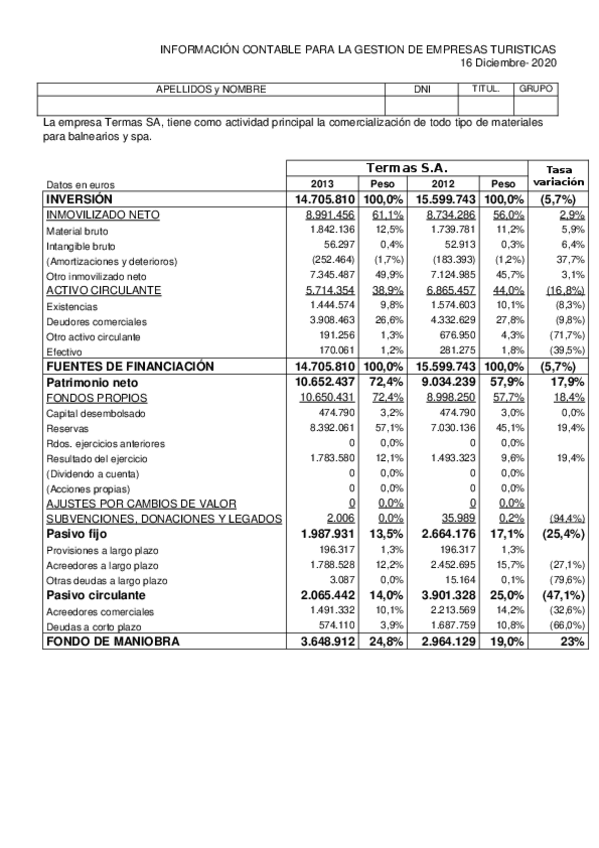 INFORMACIÓN CONTABLE PARA LA GESTION DE EMPRESAS TURISTICAS
16 Diciembre- 2020

| APELLIDOS y NOMBRE | DNI | TITUL. | GRUPO |
|---|---|---|---|
| | | | |

La empresa Termas SA, tiene como actividad principal la comercialización de todo tipo de materiales para balnearios y spa.

| | Termas S.A. | | | | Tasa variación |
|---|---|---|---|---|---|
| Datos en euros | 2013 | Peso | 2012 | Peso | |
| INVERSIÓN | 14.705.810 | 100,0% | 15.599.743 | 100,0% | (5,7%) |
| INMOVILIZADO NETO | 8.991.456 | 61,1% | 8.734.286 | 56,0% | 2,9% |
| Material bruto | 1.842.136 | 12,5% | 1.739.781 | 11,2% | 5,9% |
| Intangible bruto | 56.297 | 0,4% | 52.913 | 0,3% | 6,4% |
| (Amortizaciones y deterioros) | (252.464) | (1,7%) | (183.393) | (1,2%) | 37,7% |
| Otro inmovilizado neto | 7.345.487 | 49,9% | 7.124.985 | 45,7% | 3,1% |
| ACTIVO CIRCULANTE | 5.714.354 | 38,9% | 6.865.457 | 44,0% | (16,8%) |
| Existencias | 1.444.574 | 9,8% | 1.574.603 | 10,1% | (8,3%) |
| Deudores comerciales | 3.908.463 | 26,6% | 4.332.629 | 27,8% | (9,8%) |
| Otro activo circulante | 191.256 | 1,3% | 676.950 | 4,3% | (71,7%) |
| Efectivo | 170.061 | 1,2% | 281.275 | 1,8% | (39,5%) |
| FUENTES DE FINANCIACIÓN | 14.705.810 | 100,0% | 15.599.743 | 100,0% | (5,7%) |
| Patrimonio neto | 10.652.437 | 72,4% | 9.034.239 | 57,9% | 17,9% |
| FONDOS PROPIOS | 10.650.431 | 72,4% | 8.998.250 | 57,7% | 18,4% |
| Capital desembolsado | 474.790 | 3,2% | 474.790 | 3,0% | 0,0% |
| Reservas | 8.392.061 | 57,1% | 7.030.136 | 45,1% | 19,4% |
| Rdos. ejercicios anteriores | 0 | 0,0% | 0 | 0,0% | |
| Resultado del ejercicio | 1.783.580 | 12,1% | 1.493.323 | 9,6% | 19,4% |
| (Dividendo a cuenta) | 0 | 0,0% | 0 | 0,0% | |
| (Acciones propias) | 0 | 0,0% | 0 | 0,0% | |
| AJUSTES POR CAMBIOS DE VALOR | 0 | 0,0% | 0 | 0,0% | |
| SUBVENCIONES, DONACIONES Y LEGADOS | 2.006 | 0,0% | 35.989 | 0,2% | (94,4%) |
| Pasivo fijo | 1.987.931 | 13,5% | 2.664.176 | 17,1% | (25,4%) |
| Provisiones a largo plazo | 196.317 | 1,3% | 196.317 | 1,3% | |
| Acreedores a largo plazo | 1.788.528 | 12,2% | 2.452.695 | 15,7% | (27,1%) |
| Otras deudas a largo plazo | 3.087 | 0,0% | 15.164 | 0,1% | (79,6%) |
| Pasivo circulante | 2.065.442 | 14,0% | 3.901.328 | 25,0% | (47,1%) |
| Acreedores comerciales | 1.491.332 | 10,1% | 2.213.569 | 14,2% | (32,6%) |
| Deudas a corto plazo | 574.110 | 3,9% | 1.687.759 | 10,8% | (66,0%) |
| FONDO DE MANIOBRA | 3.648.912 | 24,8% | 2.964.129 | 19,0% | 23% |